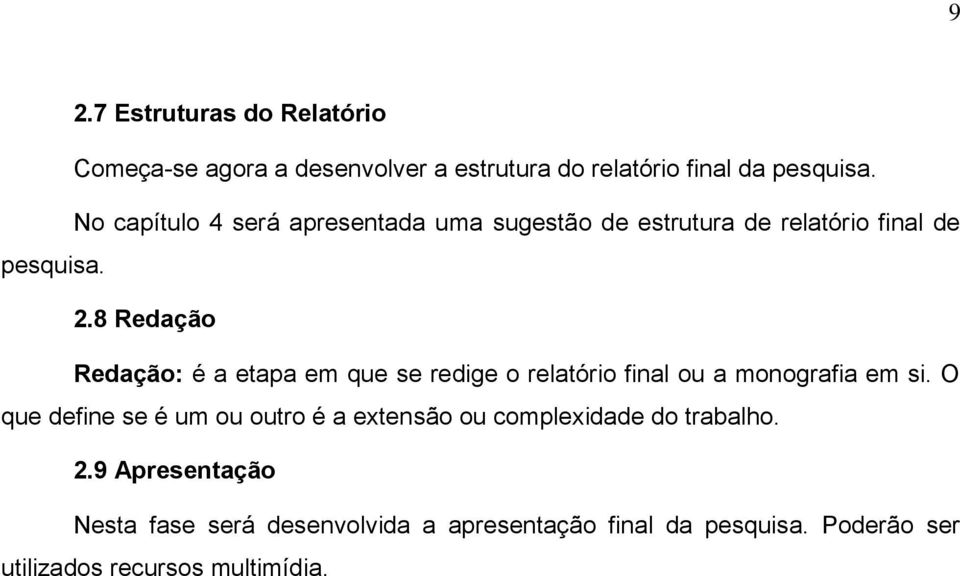 9

2.7 Estruturas do Relatório

Começa-se agora a desenvolver a estrutura do relatório final da pesquisa.

No capítulo 4 será apresentada uma sugestão de estrutura de relatório final de pesquisa.

2.8 Redação

Redação: é a etapa em que se redige o relatório final ou a monografia em si. O que define se é um ou outro é a extensão ou complexidade do trabalho.

2.9 Apresentação

Nesta fase será desenvolvida a apresentação final da pesquisa. Poderão ser utilizados recursos multimídia.